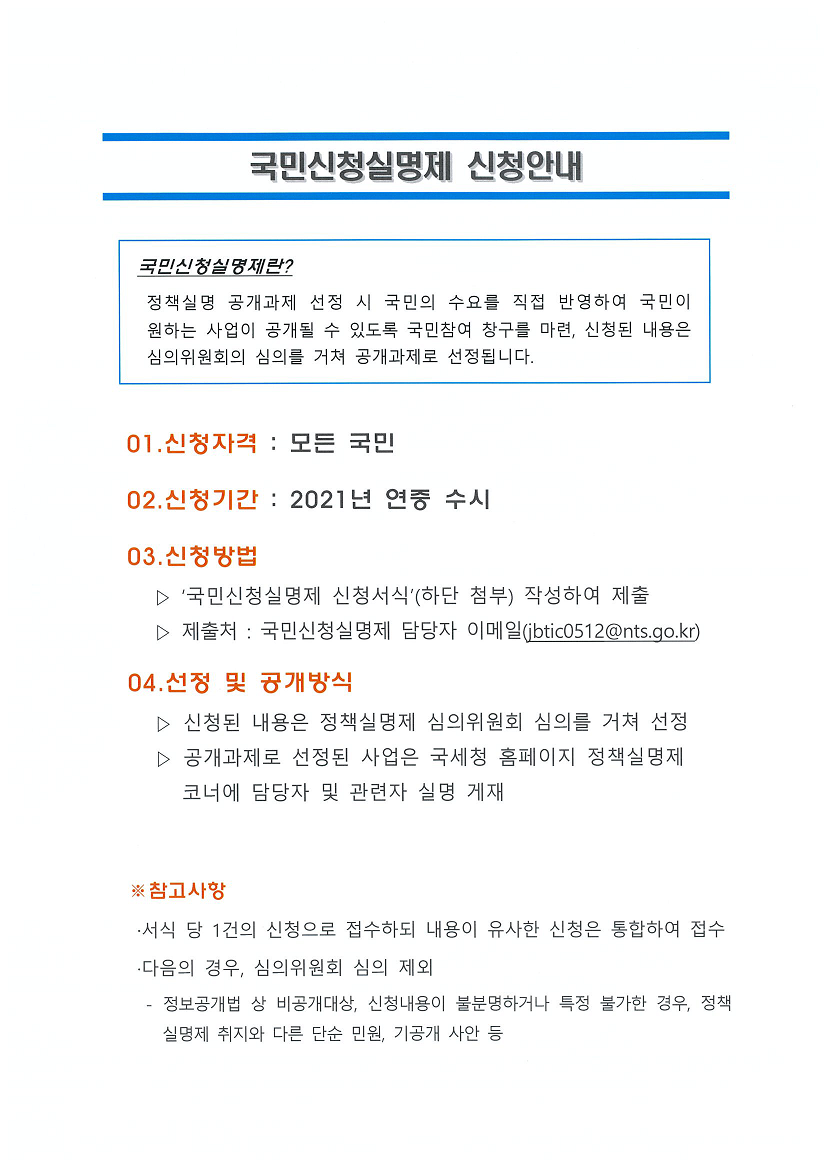 국민신청실명제 신청안내

국민신청실명제란?

정책실명 공개과제 선정 시 국민의 수요를 직접 반영하여 국민이 원하는 사업이 공개될 수 있도록 국민참여 창구를 마련, 신청된 내용은 심의위원회의 심의를 거쳐 공개과제로 선정됩니다.

01.신청자격 : 모든 국민

02.신청기간 : 2021년 연중 수시

03.신청방법

▷ '국민신청실명제 신청서식'(하단 첨부) 작성하여 제출

▷ 제출처 : 국민신청실명제 담당자 이메일(jbtic0512@nts.go.kr)

04.선정 및 공개방식

▷ 신청된 내용은 정책실명제 심의위원회 심의를 거쳐 선정

▷ 공개과제로 선정된 사업은 국세청 홈페이지 정책실명제 코너에 담당자 및 관련자 실명 게재

※참고사항

·서식 당 1건의 신청으로 접수하되 내용이 유사한 신청은 통합하여 접수

·다음의 경우, 심의위원회 심의 제외

- 정보공개법 상 비공개대상, 신청내용이 불분명하거나 특정 불가한 경우, 정책실명제 취지와 다른 단순 민원, 기공개 사안 등